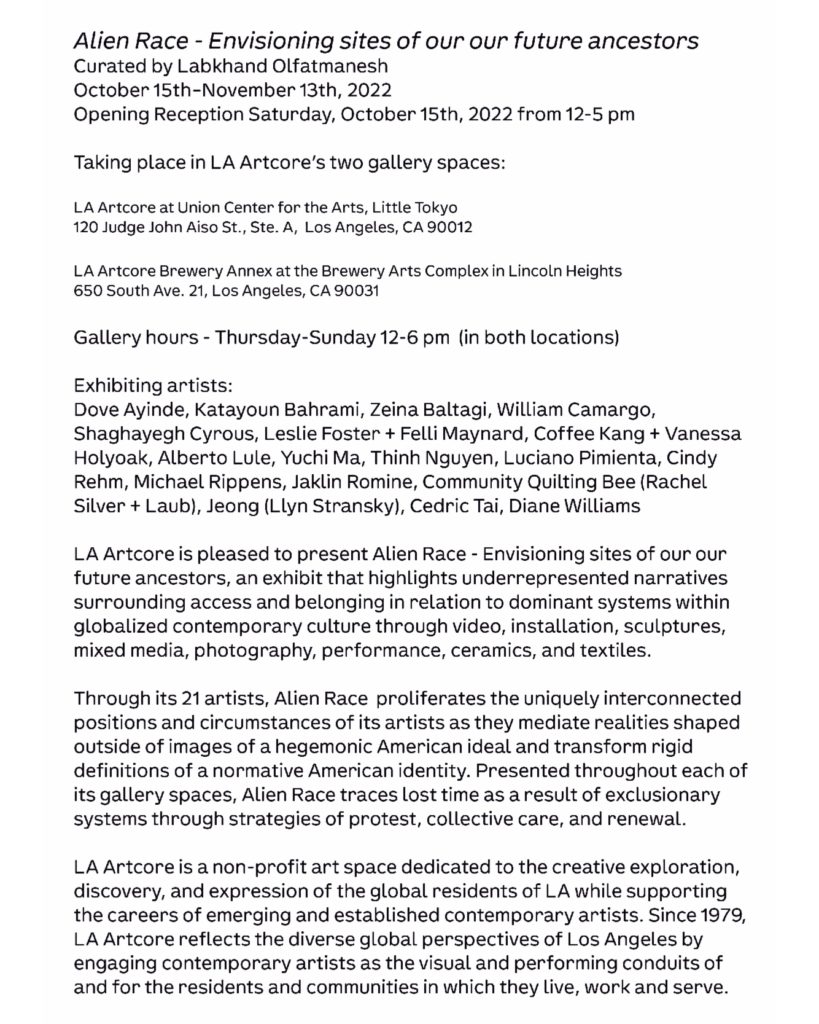 Alien Race - Envisioning sites of our our future ancestors
Curated by Labkhand Olfatmanesh
October 15th–November 13th, 2022
Opening Reception Saturday, October 15th, 2022 from 12-5 pm

Taking place in LA Artcore's two gallery spaces:

LA Artcore at Union Center for the Arts, Little Tokyo
120 Judge John Aiso St., Ste. A, Los Angeles, CA 90012

LA Artcore Brewery Annex at the Brewery Arts Complex in Lincoln Heights
650 South Ave. 21, Los Angeles, CA 90031

Gallery hours - Thursday-Sunday 12-6 pm (in both locations)

Exhibiting artists:
Dove Ayinde, Katayoun Bahrami, Zeina Baltagi, William Camargo, Shaghayegh Cyrous, Leslie Foster + Felli Maynard, Coffee Kang + Vanessa Holyoak, Alberto Lule, Yuchi Ma, Thinh Nguyen, Luciano Pimienta, Cindy Rehm, Michael Rippens, Jaklin Romine, Community Quilting Bee (Rachel Silver + Laub), Jeong (Llyn Stransky), Cedric Tai, Diane Williams

LA Artcore is pleased to present Alien Race - Envisioning sites of our our future ancestors, an exhibit that highlights underrepresented narratives surrounding access and belonging in relation to dominant systems within globalized contemporary culture through video, installation, sculptures, mixed media, photography, performance, ceramics, and textiles.

Through its 21 artists, Alien Race proliferates the uniquely interconnected positions and circumstances of its artists as they mediate realities shaped outside of images of a hegemonic American ideal and transform rigid definitions of a normative American identity. Presented throughout each of its gallery spaces, Alien Race traces lost time as a result of exclusionary systems through strategies of protest, collective care, and renewal.

LA Artcore is a non-profit art space dedicated to the creative exploration, discovery, and expression of the global residents of LA while supporting the careers of emerging and established contemporary artists. Since 1979, LA Artcore reflects the diverse global perspectives of Los Angeles by engaging contemporary artists as the visual and performing conduits of and for the residents and communities in which they live, work and serve.